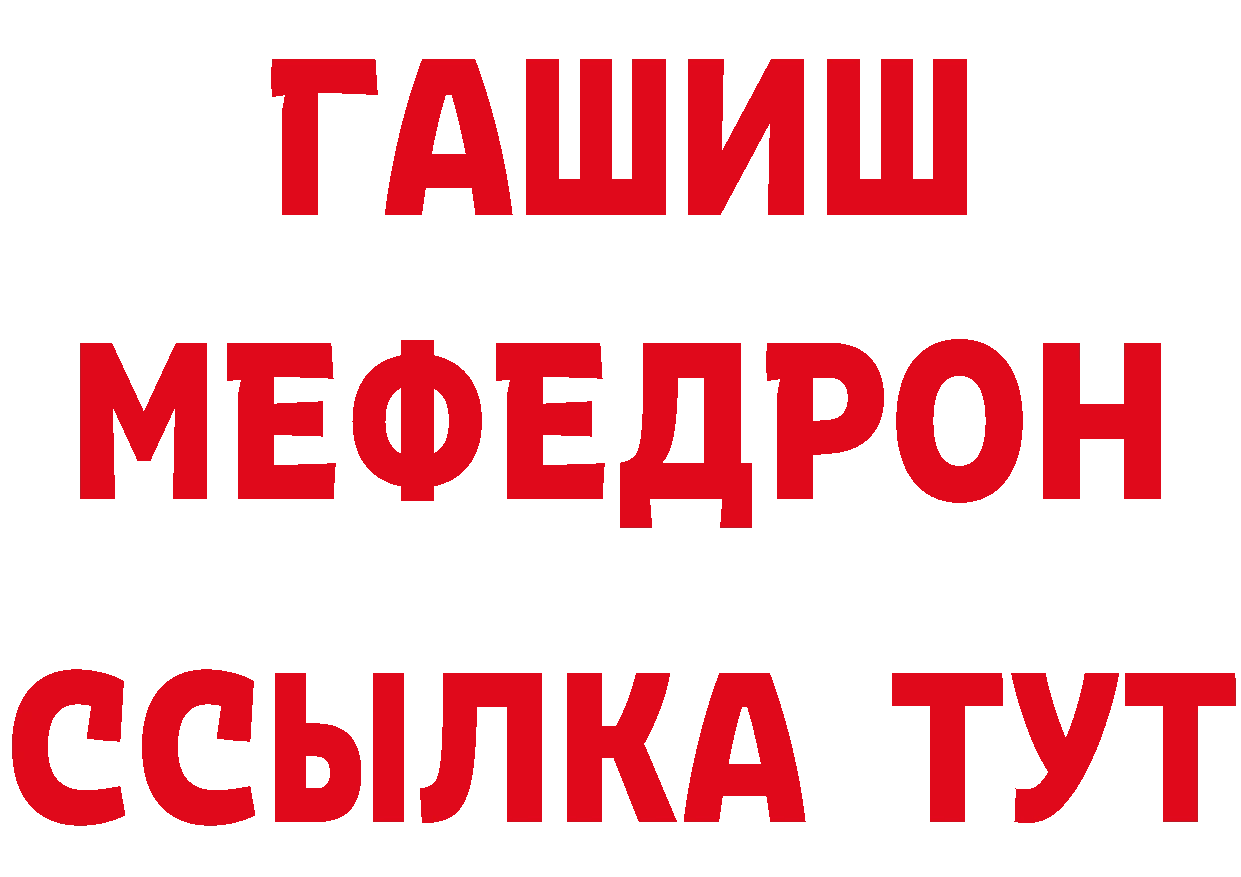 ГАШИШ
МЕФЕДРОН
ССЫЛКА ТУТ